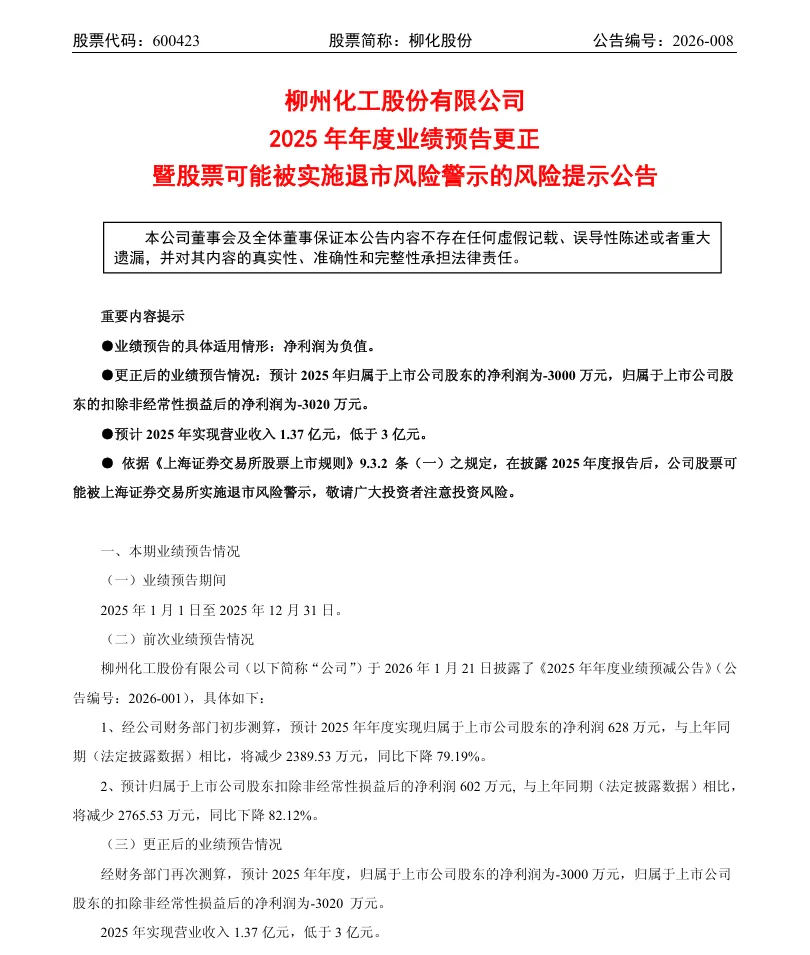 股票代码：600423　　股票简称：柳化股份　　公告编号：2026-008

柳州化工股份有限公司
2025 年年度业绩预告更正
暨股票可能被实施退市风险警示的风险提示公告

本公司董事会及全体董事保证本公告内容不存在任何虚假记载、误导性陈述或者重大遗漏，并对其内容的真实性、准确性和完整性承担法律责任。

重要内容提示

●业绩预告的具体适用情形：净利润为负值。

●更正后的业绩预告情况：预计 2025 年归属于上市公司股东的净利润为-3000 万元，归属于上市公司股东的扣除非经常性损益后的净利润为-3020 万元。

●预计 2025 年实现营业收入 1.37 亿元，低于 3 亿元。

● 依据《上海证券交易所股票上市规则》9.3.2 条（一）之规定，在披露 2025 年度报告后，公司股票可能被上海证券交易所实施退市风险警示，敬请广大投资者注意投资风险。

一、本期业绩预告情况

（一）业绩预告期间

2025 年 1 月 1 日至 2025 年 12 月 31 日。

（二）前次业绩预告情况

柳州化工股份有限公司（以下简称“公司”）于 2026 年 1 月 21 日披露了《2025 年年度业绩预减公告》（公告编号：2026-001），具体如下：

1、经公司财务部门初步测算，预计 2025 年年度实现归属于上市公司股东的净利润 628 万元，与上年同期（法定披露数据）相比，将减少 2389.53 万元，同比下降 79.19%。

2、预计归属于上市公司股东扣除非经常性损益后的净利润 602 万元, 与上年同期（法定披露数据）相比，将减少 2765.53 万元，同比下降 82.12%。

（三）更正后的业绩预告情况

经财务部门再次测算，预计 2025 年年度，归属于上市公司股东的净利润为-3000 万元，归属于上市公司股东的扣除非经常性损益后的净利润为-3020 万元。

2025 年实现营业收入 1.37 亿元，低于 3 亿元。